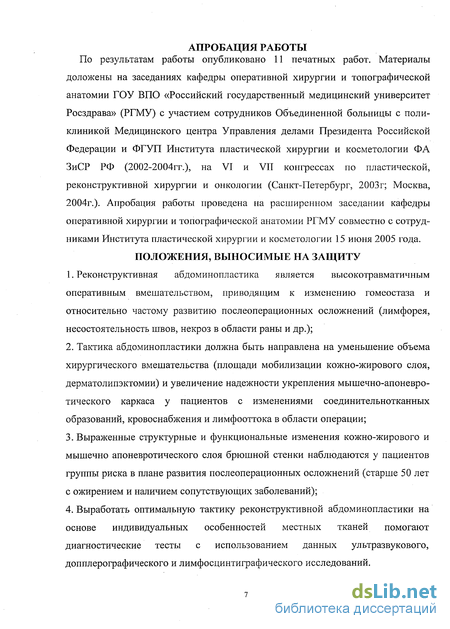 АПРОБАЦИЯ РАБОТЫ

По результатам работы опубликовано 11 печатных работ. Материалы доложены на заседаниях кафедры оперативной хирургии и топографической анатомии ГОУ ВПО «Российский государственный медицинский университет Росздрава» (РГМУ) с участием сотрудников Объединенной больницы с поликлиникой Медицинского центра Управления делами Президента Российской Федерации и ФГУП Института пластической хирургии и косметологии ФА ЗиСР РФ (2002-2004гг.), на VI и VII конгрессах по пластической, реконструктивной хирургии и онкологии (Санкт-Петербург, 2003г; Москва, 2004г.). Апробация работы проведена на расширенном заседании кафедры оперативной хирургии и топографической анатомии РГМУ совместно с сотрудниками Института пластической хирургии и косметологии 15 июня 2005 года.

ПОЛОЖЕНИЯ, ВЫНОСИМЫЕ НА ЗАЩИТУ

1. Реконструктивная абдоминопластика является высокотравматичным оперативным вмешательством, приводящим к изменению гомеостаза и относительно частому развитию послеоперационных осложнений (лимфорея, несостоятельность швов, некроз в области раны и др.);

2. Тактика абдоминопластики должна быть направлена на уменьшение объема хирургического вмешательства (площади мобилизации кожно-жирового слоя, дерматолипэктомии) и увеличение надежности укрепления мышечно-апоневротического каркаса у пациентов с изменениями соединительнотканных образований, кровоснабжения и лимфооттока в области операции;

3. Выраженные структурные и функциональные изменения кожно-жирового и мышечно апоневротического слоя брюшной стенки наблюдаются у пациентов группы риска в плане развития послеоперационных осложнений (старше 50 лет с ожирением и наличием сопутствующих заболеваний);

4. Выработать оптимальную тактику реконструктивной абдоминопластики на основе индивидуальных особенностей местных тканей помогают диагностические тесты с использованием данных ультразвукового, допплерографического и лимфосцинтиграфического исследований.

7

dsLib.net
библиотека диссертаций